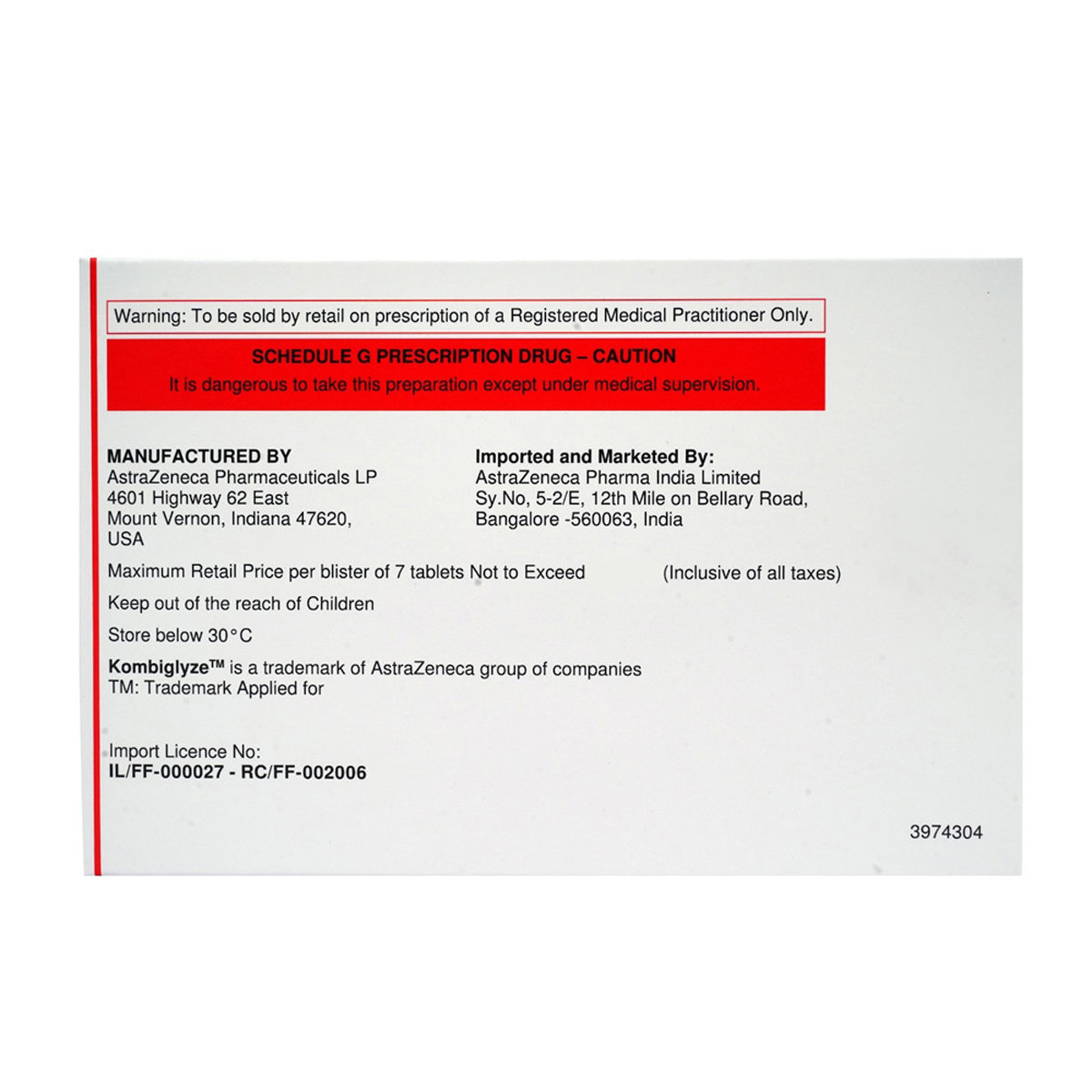 Warning: To be sold by retail on prescription of a Registered Medical Practitioner Only.

SCHEDULE G PRESCRIPTION DRUG – CAUTION
It is dangerous to take this preparation except under medical supervision.

MANUFACTURED BY
AstraZeneca Pharmaceuticals LP
4601 Highway 62 East
Mount Vernon, Indiana 47620,
USA

Imported and Marketed By:
AstraZeneca Pharma India Limited
Sy.No, 5-2/E, 12th Mile on Bellary Road,
Bangalore -560063, India

Maximum Retail Price per blister of 7 tablets Not to Exceed (Inclusive of all taxes)

Keep out of the reach of Children

Store below 30°C

Kombiglyze™ is a trademark of AstraZeneca group of companies
TM: Trademark Applied for

Import Licence No:
IL/FF-000027 - RC/FF-002006

3974304